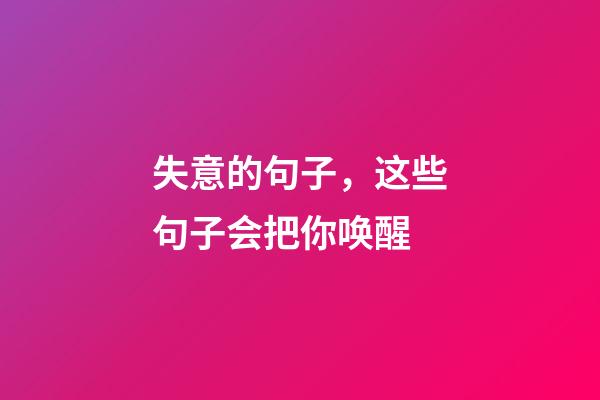 失意的句子，这些句子会把你唤醒